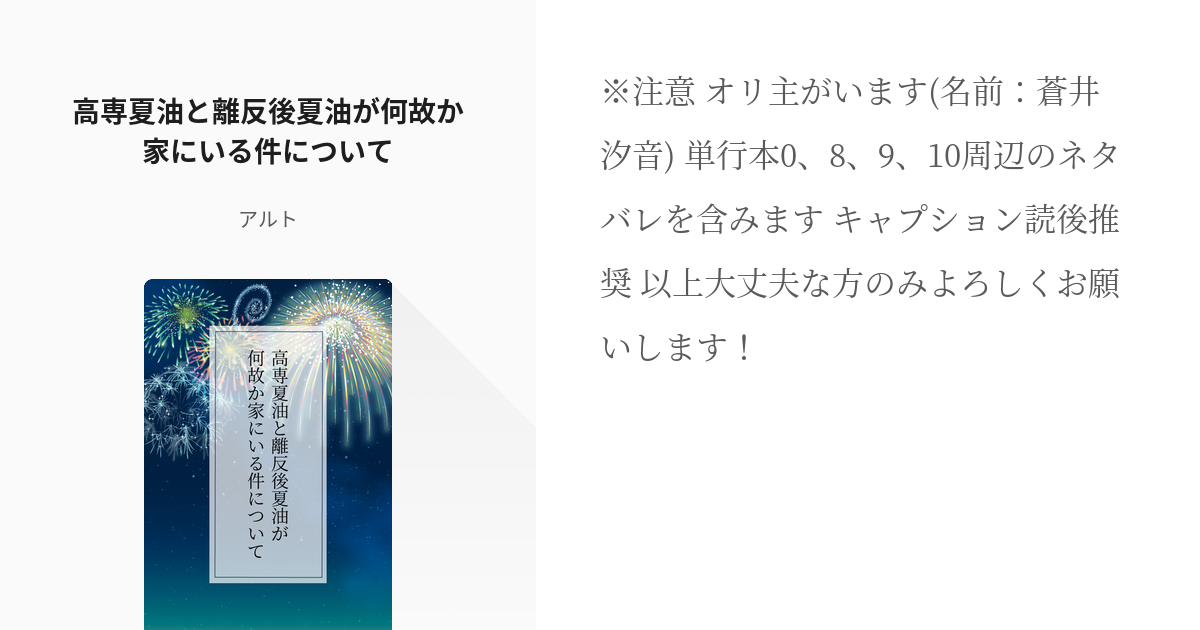 高専夏油と離反後夏油が何故か家にいる件について

アルト

高専夏油と離反後夏油が何故か家にいる件について

※注意 オリ主がいます(名前：蒼井汐音) 単行本0、8、9、10周辺のネタバレを含みます キャプション読後推奨 以上大丈夫な方のみよろしくお願いします！